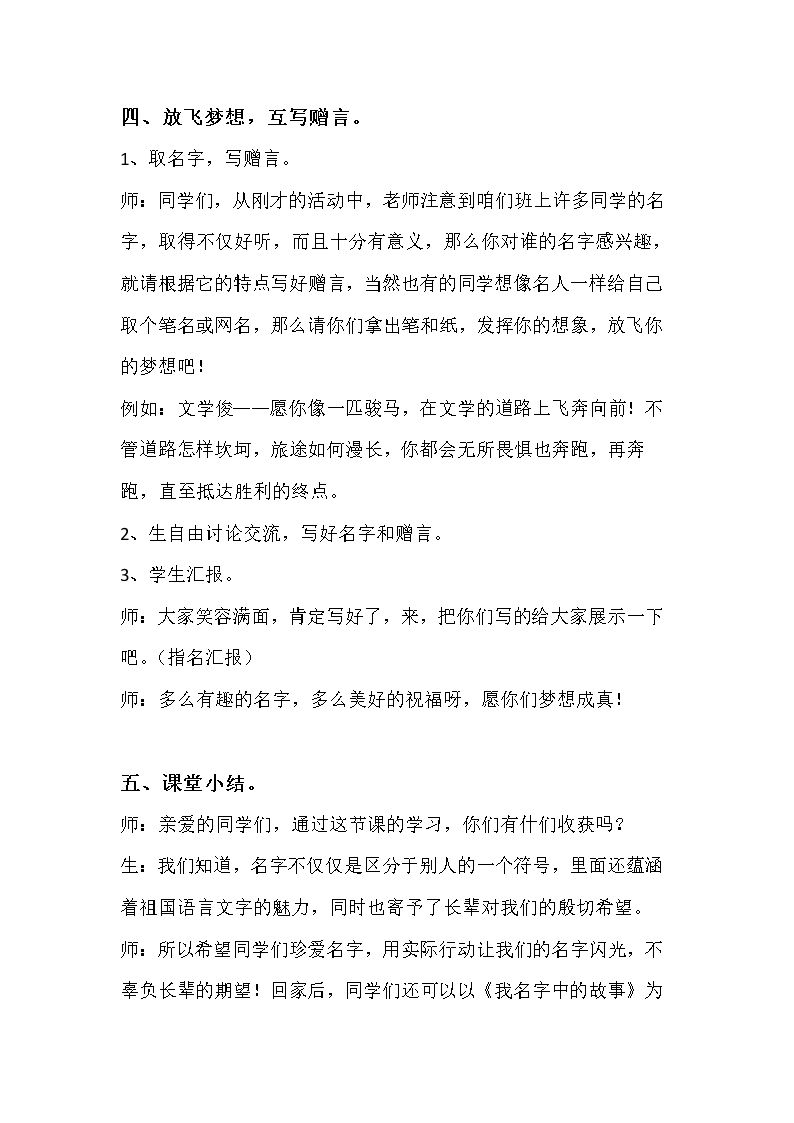 四、放飞梦想，互写赠言。

1、取名字，写赠言。

师：同学们，从刚才的活动中，老师注意到咱们班上许多同学的名字，取得不仅好听，而且十分有意义，那么你对谁的名字感兴趣，就请根据它的特点写好赠言，当然也有的同学想像名人一样给自己取个笔名或网名，那么请你们拿出笔和纸，发挥你的想象，放飞你的梦想吧！

例如：文学俊——愿你像一匹骏马，在文学的道路上飞奔向前！不管道路怎样坎坷，旅途如何漫长，你都会无所畏惧也奔跑，再奔跑，直至抵达胜利的终点。

2、生自由讨论交流，写好名字和赠言。

3、学生汇报。

师：大家笑容满面，肯定写好了，来，把你们写的给大家展示一下吧。（指名汇报）

师：多么有趣的名字，多么美好的祝福呀，愿你们梦想成真！

五、课堂小结。

师：亲爱的同学们，通过这节课的学习，你们有什们收获吗？

生：我们知道，名字不仅仅是区分于别人的一个符号，里面还蕴涵着祖国语言文字的魅力，同时也寄予了长辈对我们的殷切希望。

师：所以希望同学们珍爱名字，用实际行动让我们的名字闪光，不辜负长辈的期望！回家后，同学们还可以以《我名字中的故事》为